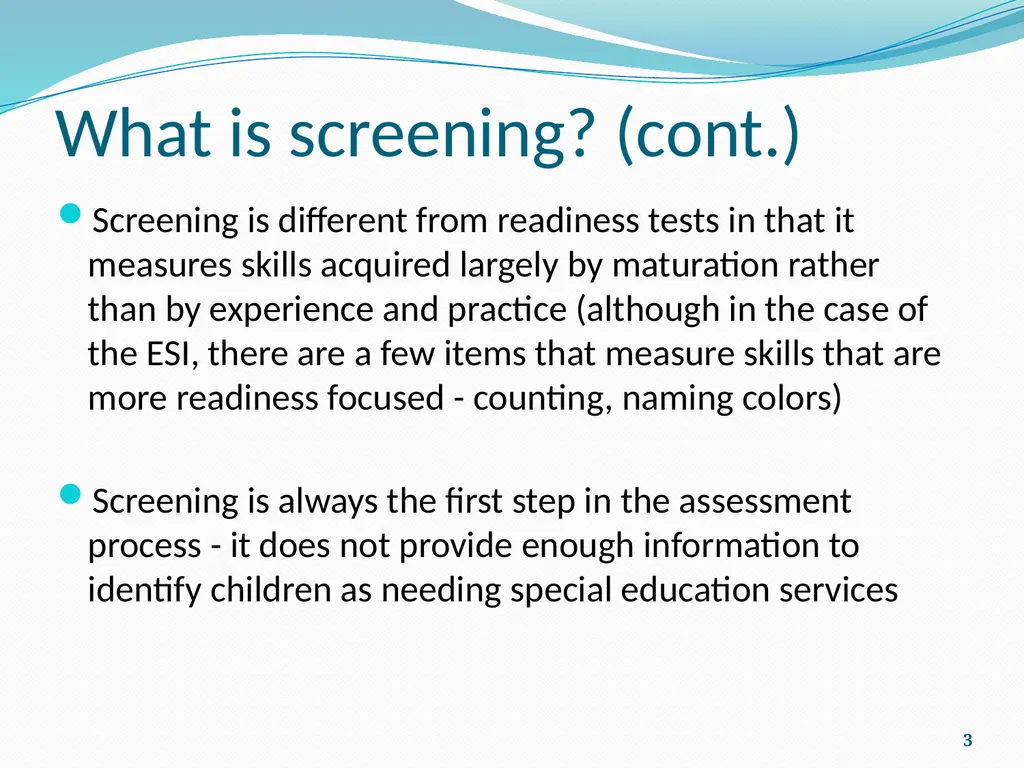 What is screening? (cont.)

• Screening is different from readiness tests in that it measures skills acquired largely by maturation rather than by experience and practice (although in the case of the ESI, there are a few items that measure skills that are more readiness focused - counting, naming colors)

• Screening is always the first step in the assessment process - it does not provide enough information to identify children as needing special education services

3